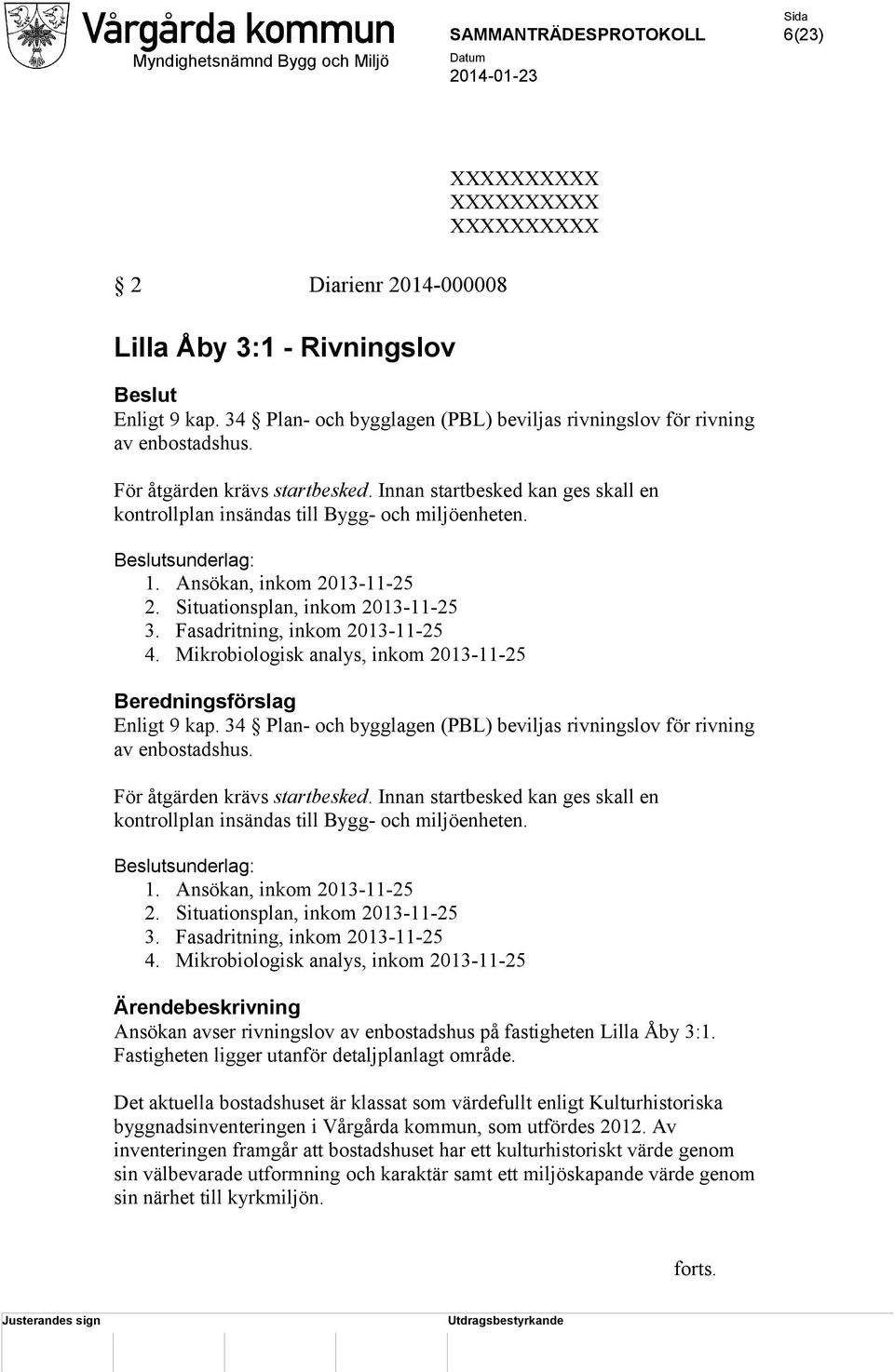 Vårgårda kommun
Myndighetsnämnd Bygg och Miljö

SAMMANTRÄDESPROTOKOLL

Datum
2014-01-23

Sida
6(23)

XXXXXXXXXX
XXXXXXXXXX
XXXXXXXXXX

§ 2 Diarienr 2014-000008

Lilla Åby 3:1 - Rivningslov

Beslut
Enligt 9 kap. 34 § Plan- och bygglagen (PBL) beviljas rivningslov för rivning av enbostadshus.

För åtgärden krävs startbesked. Innan startbesked kan ges skall en kontrollplan insändas till Bygg- och miljöenheten.

Beslutsunderlag:
1. Ansökan, inkom 2013-11-25
2. Situationsplan, inkom 2013-11-25
3. Fasadritning, inkom 2013-11-25
4. Mikrobiologisk analys, inkom 2013-11-25

Beredningsförslag
Enligt 9 kap. 34 § Plan- och bygglagen (PBL) beviljas rivningslov för rivning av enbostadshus.

För åtgärden krävs startbesked. Innan startbesked kan ges skall en kontrollplan insändas till Bygg- och miljöenheten.

Beslutsunderlag:
1. Ansökan, inkom 2013-11-25
2. Situationsplan, inkom 2013-11-25
3. Fasadritning, inkom 2013-11-25
4. Mikrobiologisk analys, inkom 2013-11-25

Ärendebeskrivning
Ansökan avser rivningslov av enbostadshus på fastigheten Lilla Åby 3:1. Fastigheten ligger utanför detaljplanlagt område.

Det aktuella bostadshuset är klassat som värdefullt enligt Kulturhistoriska byggnadsinventeringen i Vårgårda kommun, som utfördes 2012. Av inventeringen framgår att bostadshuset har ett kulturhistoriskt värde genom sin välbevarade utformning och karaktär samt ett miljöskapande värde genom sin närhet till kyrkmiljön.

forts.

Justerandes sign

Utdragsbestyrkande